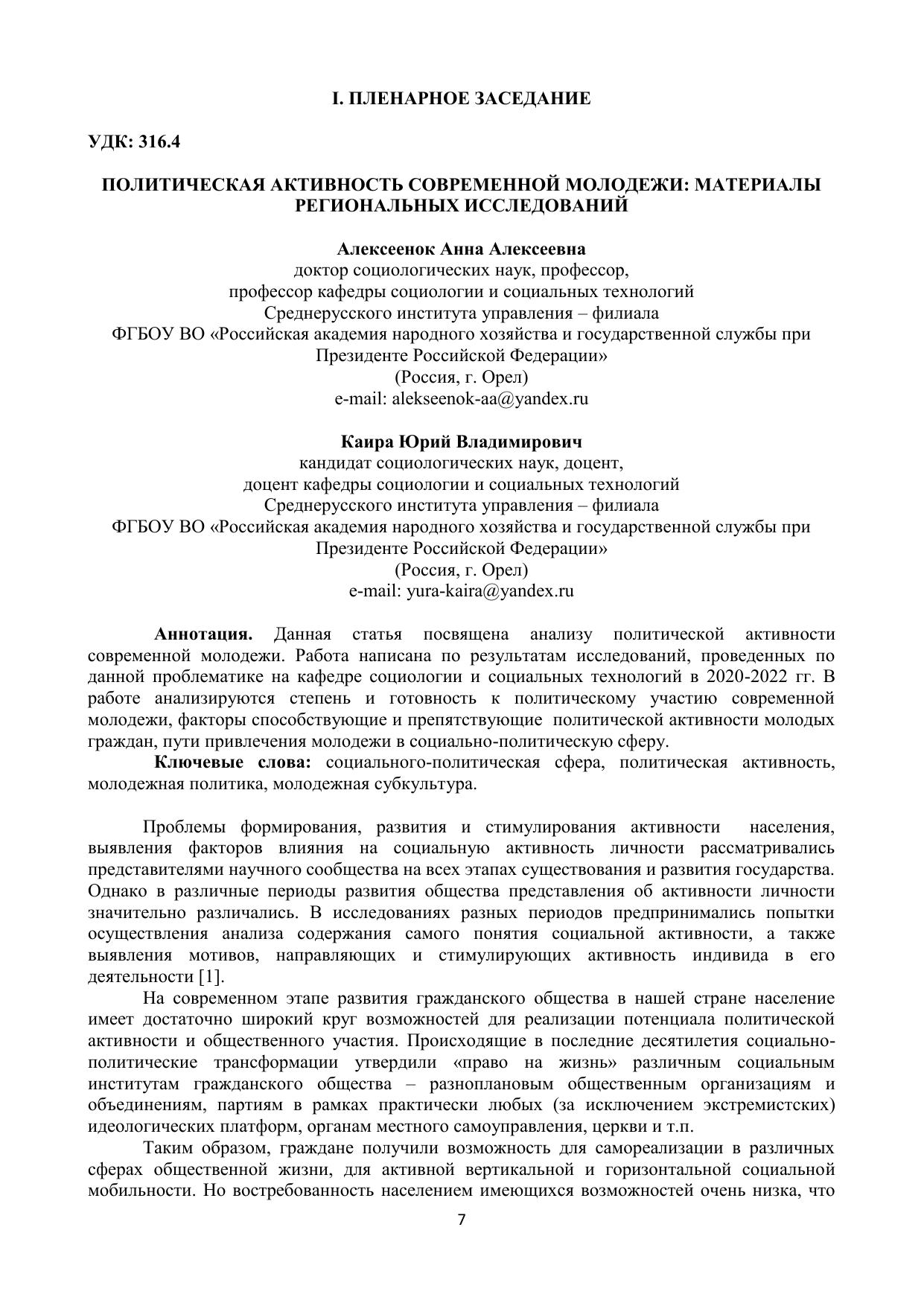 I. ПЛЕНАРНОЕ ЗАСЕДАНИЕ

УДК: 316.4

ПОЛИТИЧЕСКАЯ АКТИВНОСТЬ СОВРЕМЕННОЙ МОЛОДЕЖИ: МАТЕРИАЛЫ РЕГИОНАЛЬНЫХ ИССЛЕДОВАНИЙ

Алексеенок Анна Алексеевна
доктор социологических наук, профессор,
профессор кафедры социологии и социальных технологий
Среднерусского института управления – филиала
ФГБОУ ВО «Российская академия народного хозяйства и государственной службы при Президенте Российской Федерации»
(Россия, г. Орел)
e-mail: alekseenok-aa@yandex.ru

Каира Юрий Владимирович
кандидат социологических наук, доцент,
доцент кафедры социологии и социальных технологий
Среднерусского института управления – филиала
ФГБОУ ВО «Российская академия народного хозяйства и государственной службы при Президенте Российской Федерации»
(Россия, г. Орел)
e-mail: yura-kaira@yandex.ru

Аннотация. Данная статья посвящена анализу политической активности современной молодежи. Работа написана по результатам исследований, проведенных по данной проблематике на кафедре социологии и социальных технологий в 2020-2022 гг. В работе анализируются степень и готовность к политическому участию современной молодежи, факторы способствующие и препятствующие политической активности молодых граждан, пути привлечения молодежи в социально-политическую сферу.
Ключевые слова: социального-политическая сфера, политическая активность, молодежная политика, молодежная субкультура.

Проблемы формирования, развития и стимулирования активности населения, выявления факторов влияния на социальную активность личности рассматривались представителями научного сообщества на всех этапах существования и развития государства. Однако в различные периоды развития общества представления об активности личности значительно различались. В исследованиях разных периодов предпринимались попытки осуществления анализа содержания самого понятия социальной активности, а также выявления мотивов, направляющих и стимулирующих активность индивида в его деятельности [1].
На современном этапе развития гражданского общества в нашей стране население имеет достаточно широкий круг возможностей для реализации потенциала политической активности и общественного участия. Происходящие в последние десятилетия социально-политические трансформации утвердили «право на жизнь» различным социальным институтам гражданского общества – разноплановым общественным организациям и объединениям, партиям в рамках практически любых (за исключением экстремистских) идеологических платформ, органам местного самоуправления, церкви и т.п.
Таким образом, граждане получили возможность для самореализации в различных сферах общественной жизни, для активной вертикальной и горизонтальной социальной мобильности. Но востребованность населением имеющихся возможностей очень низка, что

7